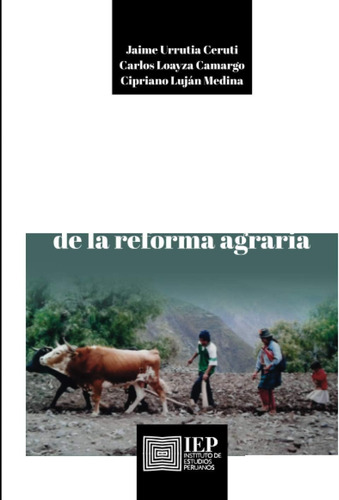 Jaime Urrutia Ceruti
Carlos Loayza Camargo
Cipriano Luján Medina

de la reforma agraria

IEP
INSTITUTO DE ESTUDIOS PERUANOS